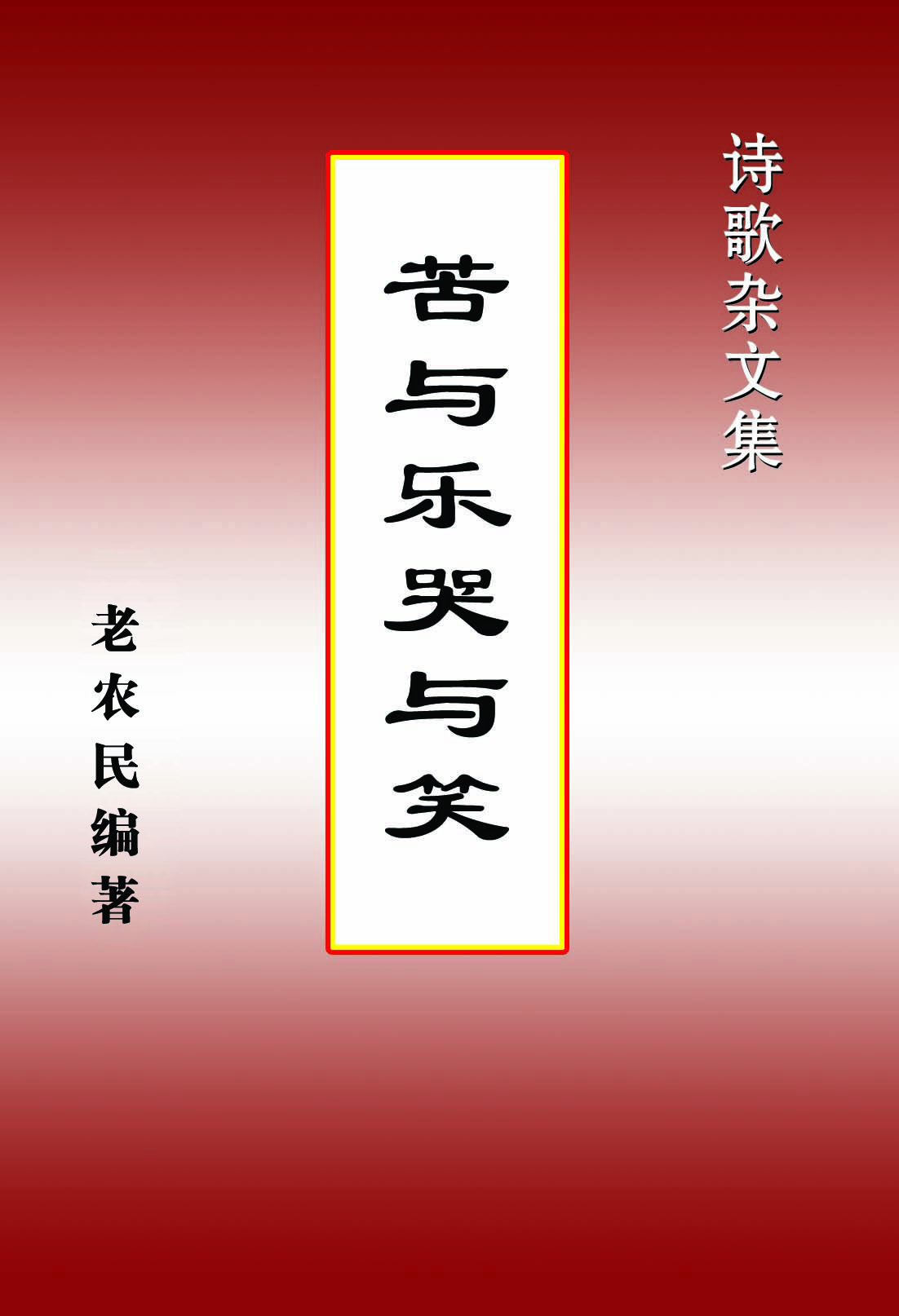 诗歌杂文集

苦与乐哭与笑

老农民编著